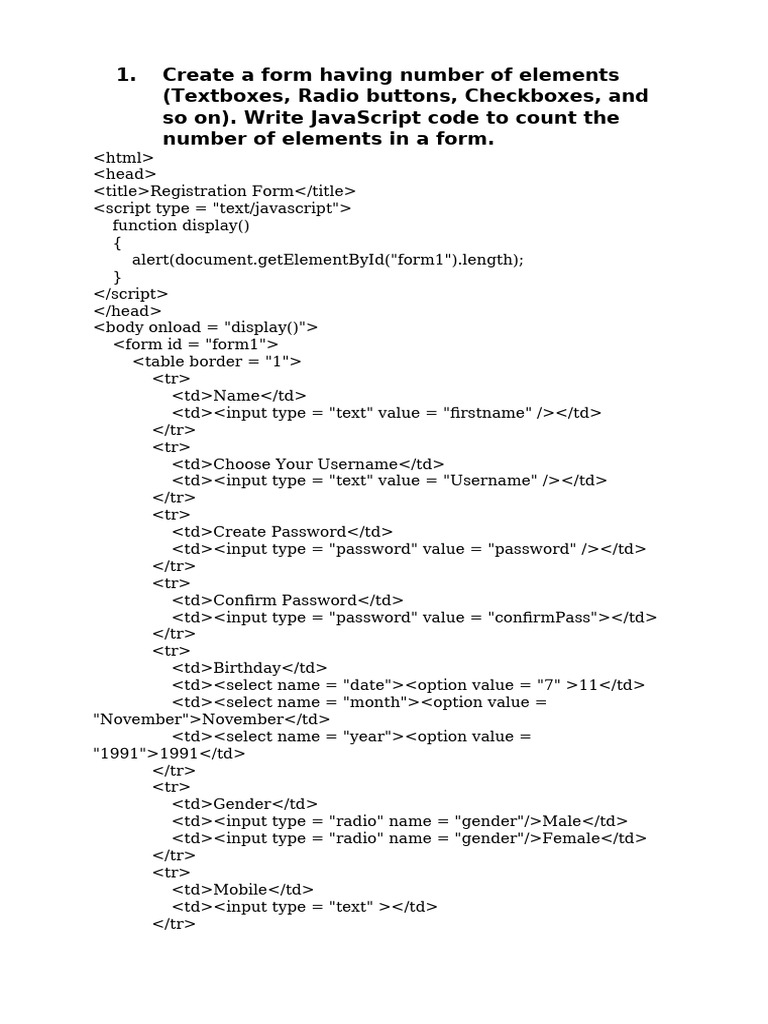 1. Create a form having number of elements (Textboxes, Radio buttons, Checkboxes, and so on). Write JavaScript code to count the number of elements in a form.

<html>
<head>
<title>Registration Form</title>
<script type = "text/javascript">
function display()
{
alert(document.getElementById("form1").length);
}
</script>
</head>
<body onload = "display()">
<form id = "form1">
<table border = "1">
<tr>
<td>Name</td>
<td><input type = "text" value = "firstname" /></td>
</tr>
<tr>
<td>Choose Your Username</td>
<td><input type = "text" value = "Username" /></td>
</tr>
<tr>
<td>Create Password</td>
<td><input type = "password" value = "password" /></td>
</tr>
<tr>
<td>Confirm Password</td>
<td><input type = "password" value = "confirmPass"></td>
</tr>
<tr>
<td>Birthday</td>
<td><select name = "date"><option value = "7" >11</td>
<td><select name = "month"><option value = "November">November</td>
<td><select name = "year"><option value = "1991">1991</td>
</tr>
<tr>
<td>Gender</td>
<td><input type = "radio" name = "gender"/>Male</td>
<td><input type = "radio" name = "gender"/>Female</td>
</tr>
<tr>
<td>Mobile</td>
<td><input type = "text" ></td>
</tr>